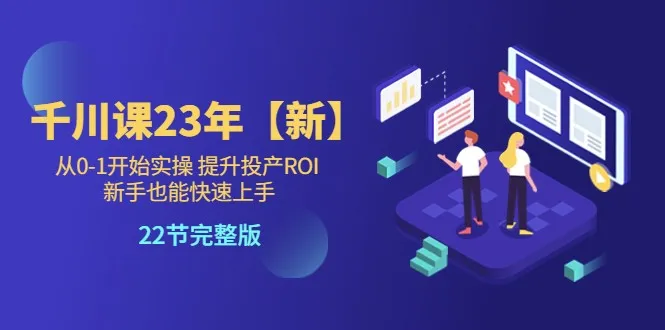 千川课23年【新】

从0-1开始实操 提升投产ROI
新手也能快速上手

22节完整版